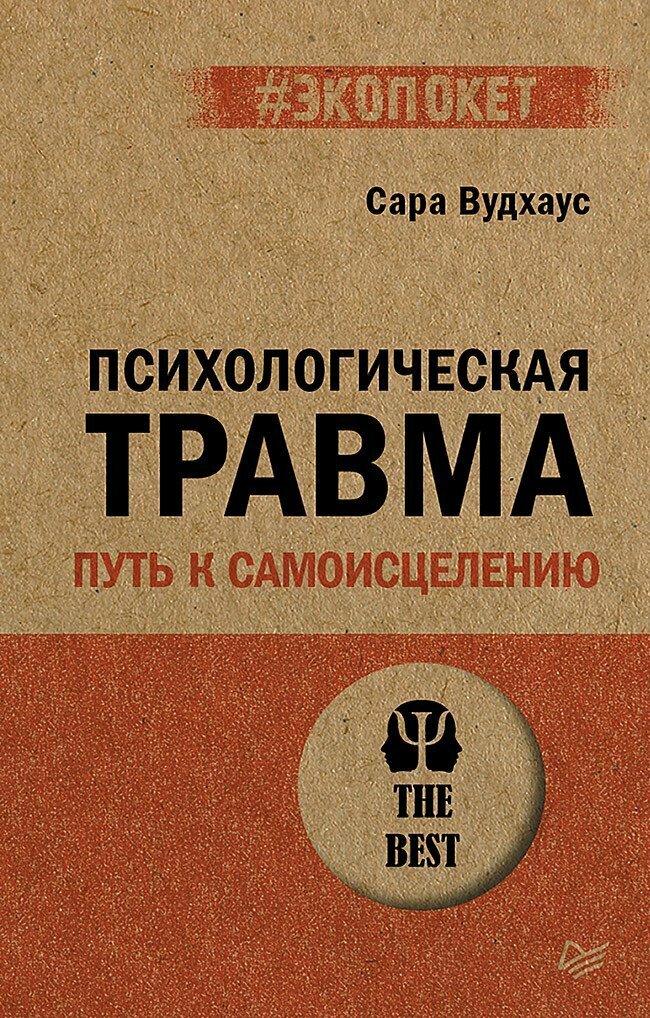 #ЭКОПОКЕТ

Сара Вудхаус

ПСИХОЛОГИЧЕСКАЯ ТРАВМА

ПУТЬ К САМОИСЦЕЛЕНИЮ

THE BEST